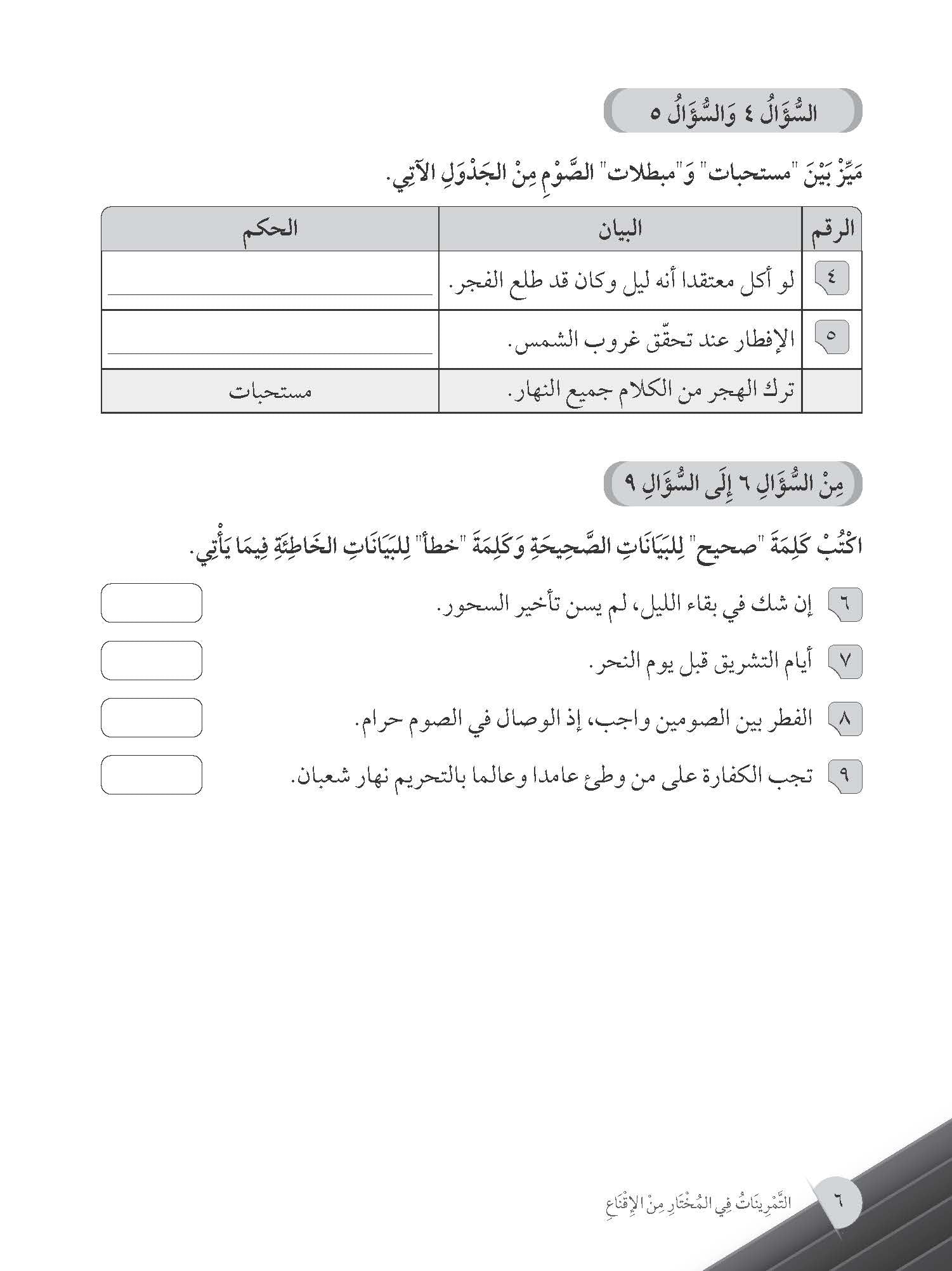 السُّؤَالُ ٤ وَالسُّؤَالُ ٥

مَيِّزْ بَيْنَ "مستحبات" وَ"مبطلات" الصَّوْمِ مِنْ الجَدْوَلِ الآتِي.

| الرقم | البيان | الحكم |
|---|---|---|
| ٤ | لو أكل معتقدا أنه ليل وكان قد طلع الفجر. | |
| ٥ | الإفطار عند تحقّق غروب الشمس. | |
| | ترك الهجر من الكلام جميع النهار. | مستحبات |

مِنْ السُّؤَالِ ٦ إِلَى السُّؤَالِ ٩

اكْتُبْ كَلِمَةَ "صحيح" لِلبَيَانَاتِ الصَّحِيحَةِ وَكَلِمَةَ "خطأ" لِلبَيَانَاتِ الخَاطِئَةِ فِيمَا يَأْتِي.

٦ إن شك في بقاء الليل، لم يسن تأخير السحور.

٧ أيام التشريق قبل يوم النحر.

٨ الفطر بين الصومين واجب، إذ الوصال في الصوم حرام.

٩ تجب الكفارة على من وطئ عامدا وعالما بالتحريم نهار شعبان.

٦ التَّمْرِينَاتُ فِي المُخْتَارِ مِنْ الإِقْنَاعِ